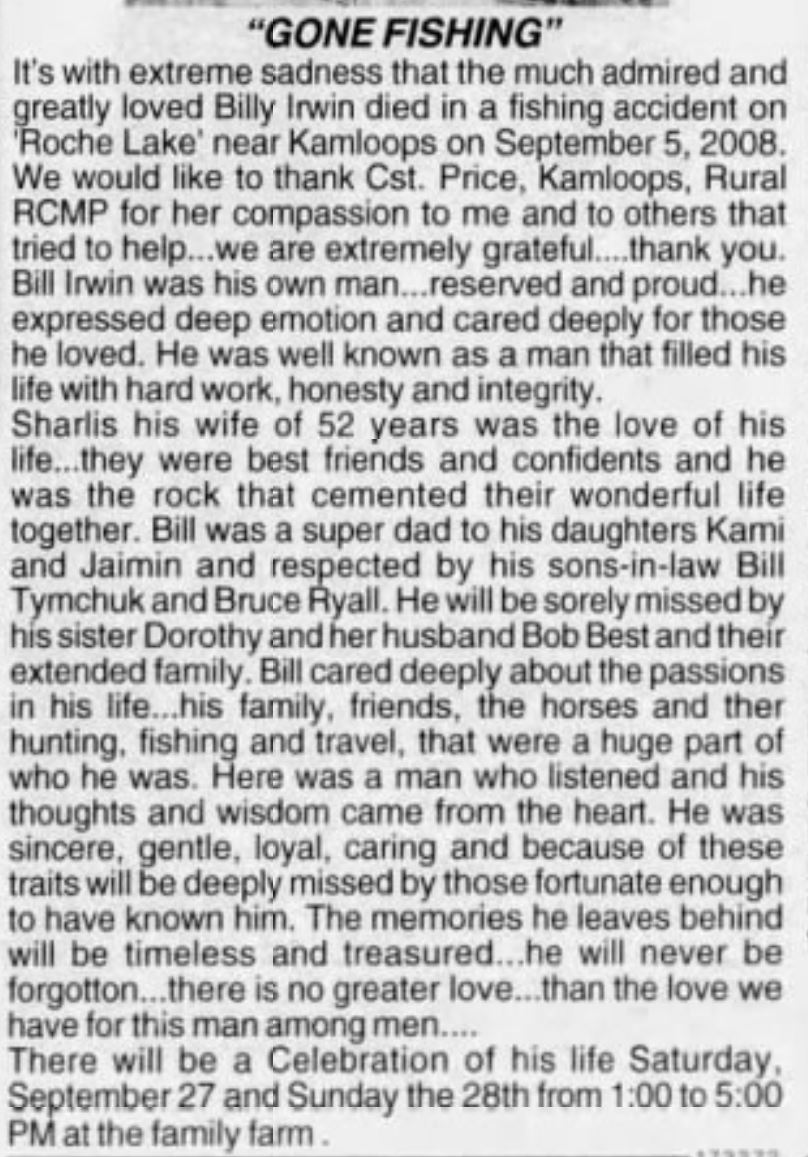 "GONE FISHING"

It's with extreme sadness that the much admired and greatly loved Billy Irwin died in a fishing accident on 'Roche Lake' near Kamloops on September 5, 2008. We would like to thank Cst. Price, Kamloops, Rural RCMP for her compassion to me and to others that tried to help...we are extremely grateful....thank you. Bill Irwin was his own man...reserved and proud...he expressed deep emotion and cared deeply for those he loved. He was well known as a man that filled his life with hard work, honesty and integrity.

Sharlis his wife of 52 years was the love of his life...they were best friends and confidents and he was the rock that cemented their wonderful life together. Bill was a super dad to his daughters Kami and Jaimin and respected by his sons-in-law Bill Tymchuk and Bruce Ryall. He will be sorely missed by his sister Dorothy and her husband Bob Best and their extended family. Bill cared deeply about the passions in his life...his family, friends, the horses and ther hunting, fishing and travel, that were a huge part of who he was. Here was a man who listened and his thoughts and wisdom came from the heart. He was sincere, gentle, loyal, caring and because of these traits will be deeply missed by those fortunate enough to have known him. The memories he leaves behind will be timeless and treasured...he will never be forgotton...there is no greater love...than the love we have for this man among men....

There will be a Celebration of his life Saturday, September 27 and Sunday the 28th from 1:00 to 5:00 PM at the family farm .